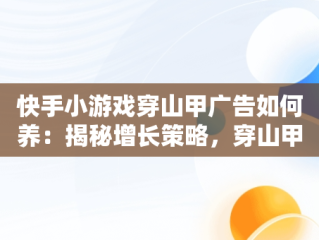 快手小游戏穿山甲广告如何养：揭秘增长策略，穿山甲